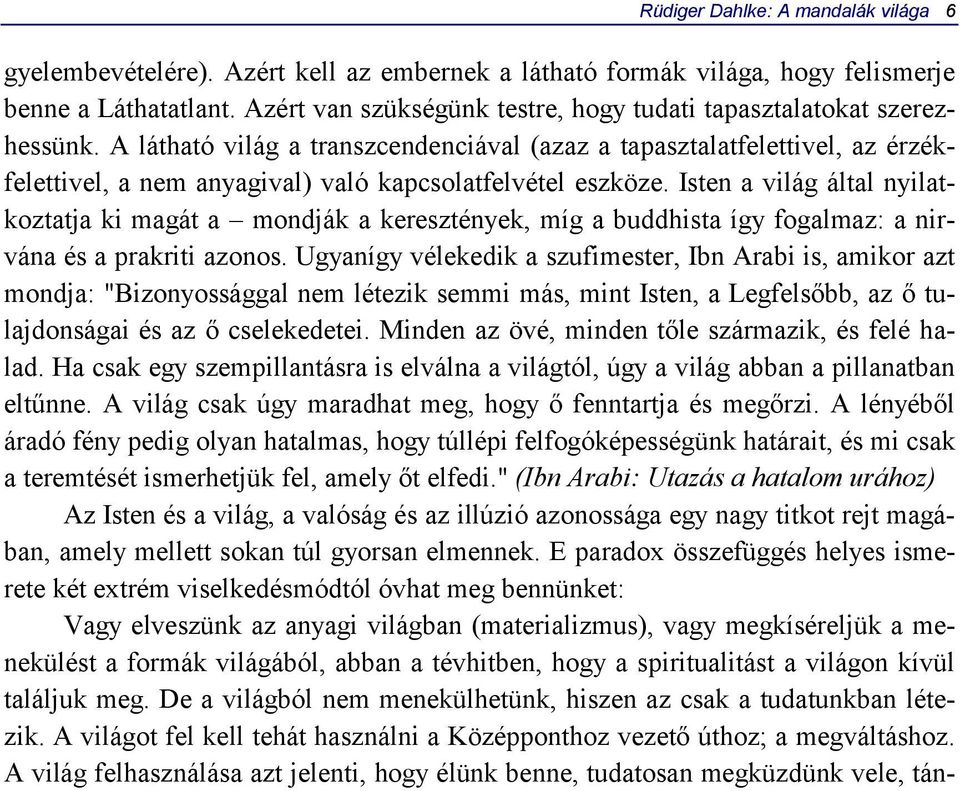 Rüdiger Dahlke: A mandalák világa 6

gyelembevételére). Azért kell az embernek a látható formák világa, hogy felismerje benne a Láthatatlant. Azért van szükségünk testre, hogy tudati tapasztalatokat szerezhessünk. A látható világ a transzcendenciával (azaz a tapasztalatfelettivel, az érzékfelettivel, a nem anyagival) való kapcsolatfelvétel eszköze. Isten a világ által nyilatkoztatja ki magát a – mondják a keresztények, míg a buddhista így fogalmaz: a nirvána és a prakriti azonos. Ugyanígy vélekedik a szufimester, Ibn Arabi is, amikor azt mondja: "Bizonyossággal nem létezik semmi más, mint Isten, a Legfelsőbb, az ő tulajdonságai és az ő cselekedetei. Minden az övé, minden tőle származik, és felé halad. Ha csak egy szempillantásra is elválna a világtól, úgy a világ abban a pillanatban eltűnne. A világ csak úgy maradhat meg, hogy ő fenntartja és megőrzi. A lényéből áradó fény pedig olyan hatalmas, hogy túllépi felfogóképességünk határait, és mi csak a teremtését ismerhetjük fel, amely őt elfedi." (Ibn Arabi: Utazás a hatalom urához)

Az Isten és a világ, a valóság és az illúzió azonossága egy nagy titkot rejt magában, amely mellett sokan túl gyorsan elmennek. E paradox összefüggés helyes ismerete két extrém viselkedésmódtól óvhat meg bennünket:

Vagy elveszünk az anyagi világban (materializmus), vagy megkíséreljük a menekülést a formák világából, abban a tévhitben, hogy a spiritualitást a világon kívül találjuk meg. De a világból nem menekülhetünk, hiszen az csak a tudatunkban létezik. A világot fel kell tehát használni a Középponthoz vezető úthoz; a megváltáshoz. A világ felhasználása azt jelenti, hogy élünk benne, tudatosan megküzdünk vele, tán-